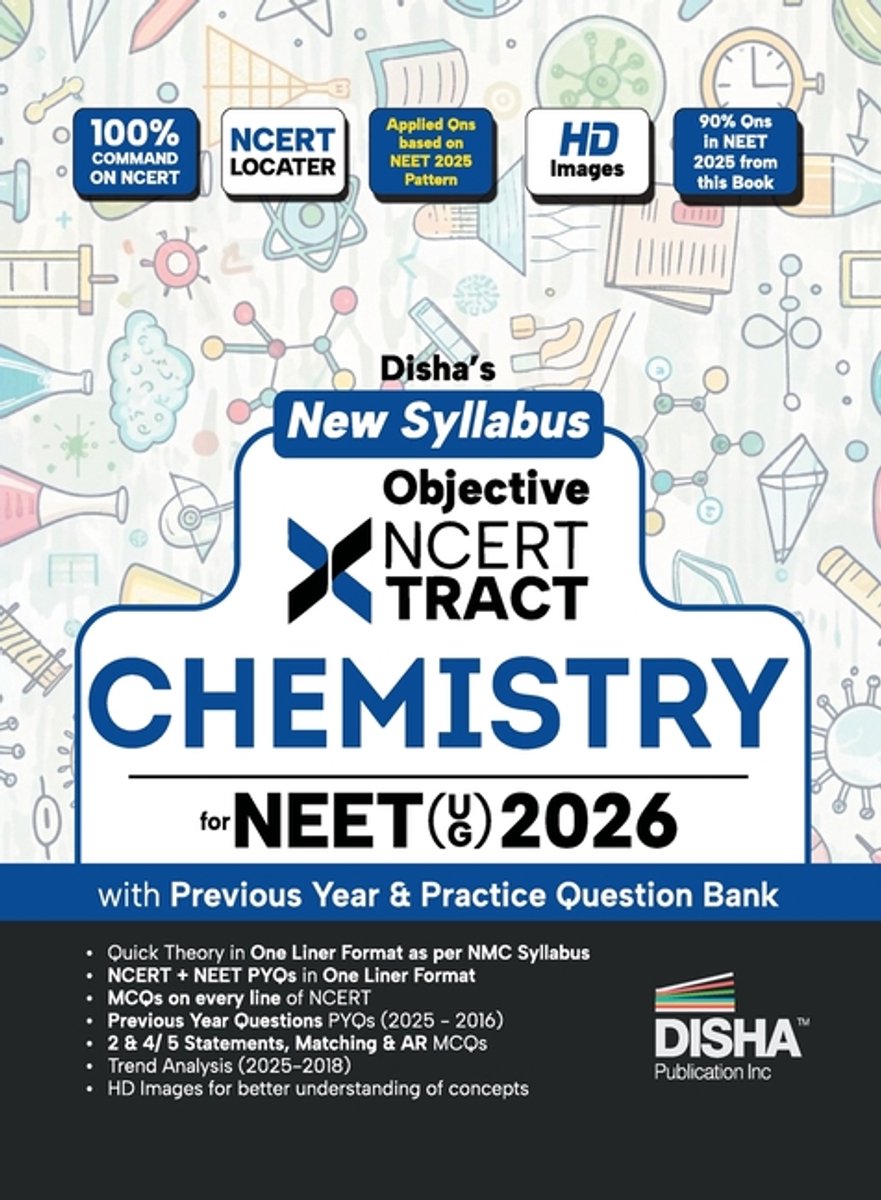 100% COMMAND ON NCERT

NCERT LOCATER

Applied Qns based on NEET 2025 Pattern

HD Images

90% Qns in NEET 2025 from this Book

Disha's

New Syllabus

Objective

NCERT

XTRACT

CHEMISTRY

for NEET (UG) 2026

with Previous Year & Practice Question Bank

• Quick Theory in One Liner Format as per NMC Syllabus
• NCERT + NEET PYQs in One Liner Format
• MCQs on every line of NCERT
• Previous Year Questions PYQs (2025 - 2016)
• 2 & 4/ 5 Statements, Matching & AR MCQs
• Trend Analysis (2025-2018)
• HD Images for better understanding of concepts

DISHA™
Publication Inc